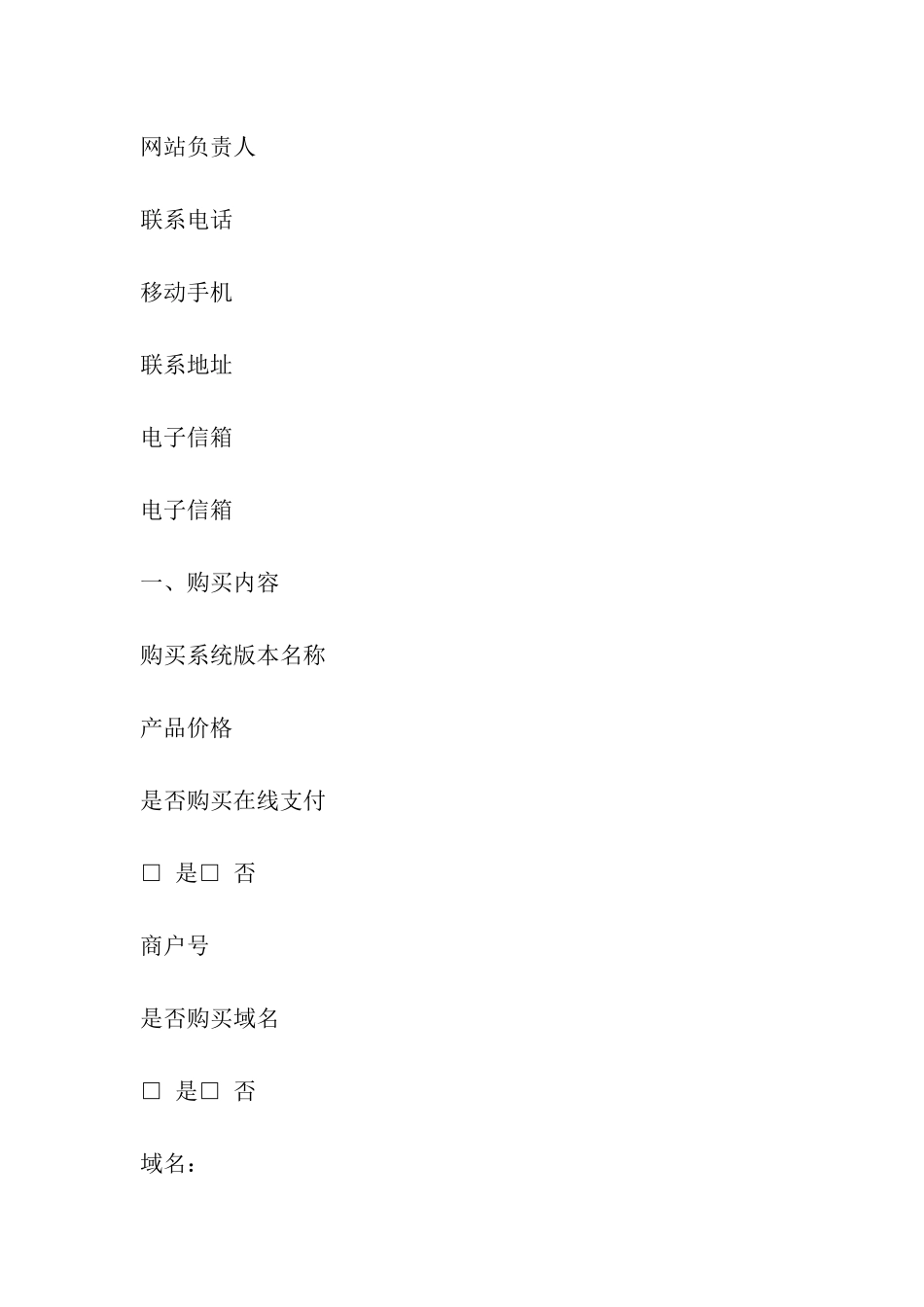 网站负责人

联系电话

移动手机

联系地址

电子信箱

电子信箱

一、购买内容

购买系统版本名称

产品价格

是否购买在线支付

□ 是□ 否

商户号

是否购买域名

□ 是□ 否

域名：